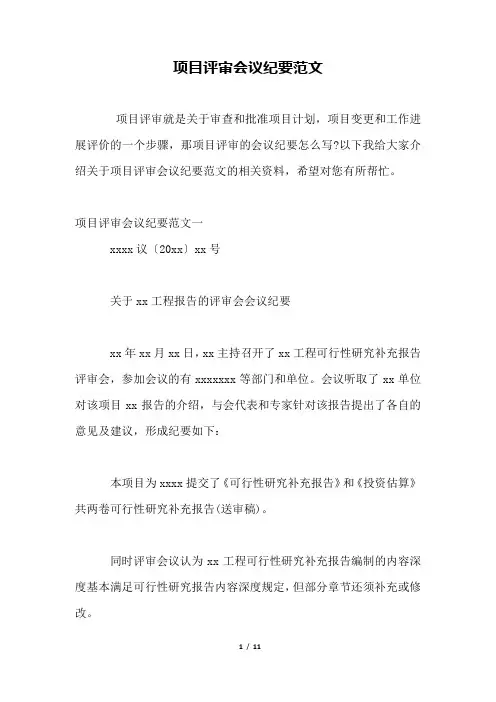 项目评审会议纪要范文

项目评审就是关于审查和批准项目计划，项目变更和工作进展评价的一个步骤，那项目评审的会议纪要怎么写?以下我给大家介绍关于项目评审会议纪要范文的相关资料，希望对您有所帮忙。

项目评审会议纪要范文一

xxxx 议〔20xx〕xx 号

关于 xx 工程报告的评审会会议纪要

xx 年 xx 月 xx 日，xx 主持召开了 xx 工程可行性研究补充报告评审会，参加会议的有 xxxxxxx 等部门和单位。会议听取了 xx 单位对该项目 xx 报告的介绍，与会代表和专家针对该报告提出了各自的意见及建议，形成纪要如下：

本项目为 xxxx 提交了《可行性研究补充报告》和《投资估算》共两卷可行性研究补充报告(送审稿)。

同时评审会议认为 xx 工程可行性研究补充报告编制的内容深度基本满足可行性研究报告内容深度规定，但部分章节还须补充或修改。

1 / 11